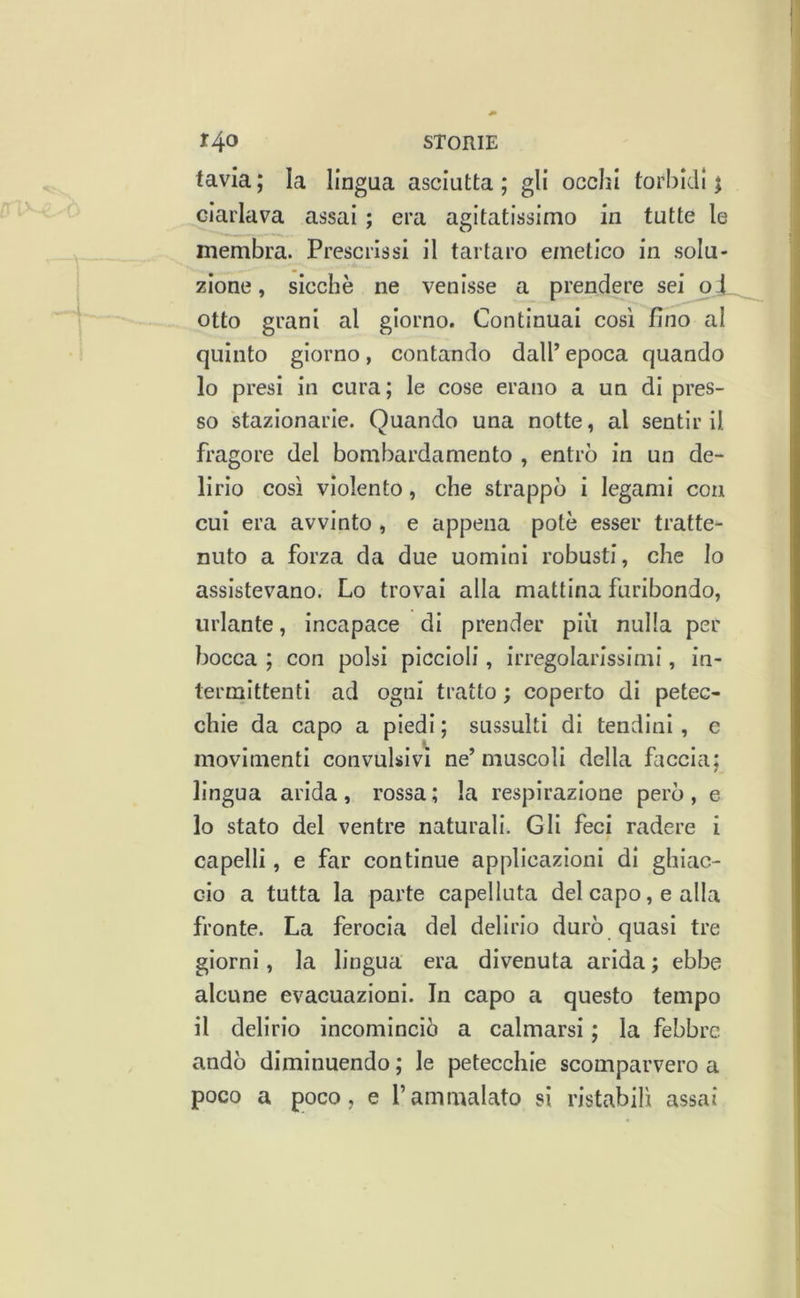 140 STORIE

tavia; la lingua asciutta; gli occhi torbidi; ciarlava assai; era agitatissimo in tutte le membra. Prescrissi il tartaro emetico in soluzione, sicchè ne venisse a prendere sei od otto grani al giorno. Continuai così fino al quinto giorno, contando dall'epoca quando lo presi in cura; le cose erano a un di presso stazionarie. Quando una notte, al sentir il fragore del bombardamento, entrò in un delirio così violento, che strappò i legami con cui era avvinto, e appena potè esser trattenuto a forza da due uomini robusti, che lo assistevano. Lo trovai alla mattina furibondo, urlante, incapace di prender più nulla per bocca; con polsi piccioli, irregolarissimi, intermittenti ad ogni tratto; coperto di petecchie da capo a piedi; sussulti di tendini, e movimenti convulsivi ne' muscoli della faccia; lingua arida, rossa; la respirazione però, e lo stato del ventre naturali. Gli feci radere i capelli, e far continue applicazioni di ghiaccio a tutta la parte capelluta del capo, e alla fronte. La ferocia del delirio durò quasi tre giorni, la lingua era divenuta arida; ebbe alcune evacuazioni. In capo a questo tempo il delirio incominciò a calmarsi; la febbre andò diminuendo; le petecchie scomparvero a poco a poco, e l'ammalato si ristabilì assai